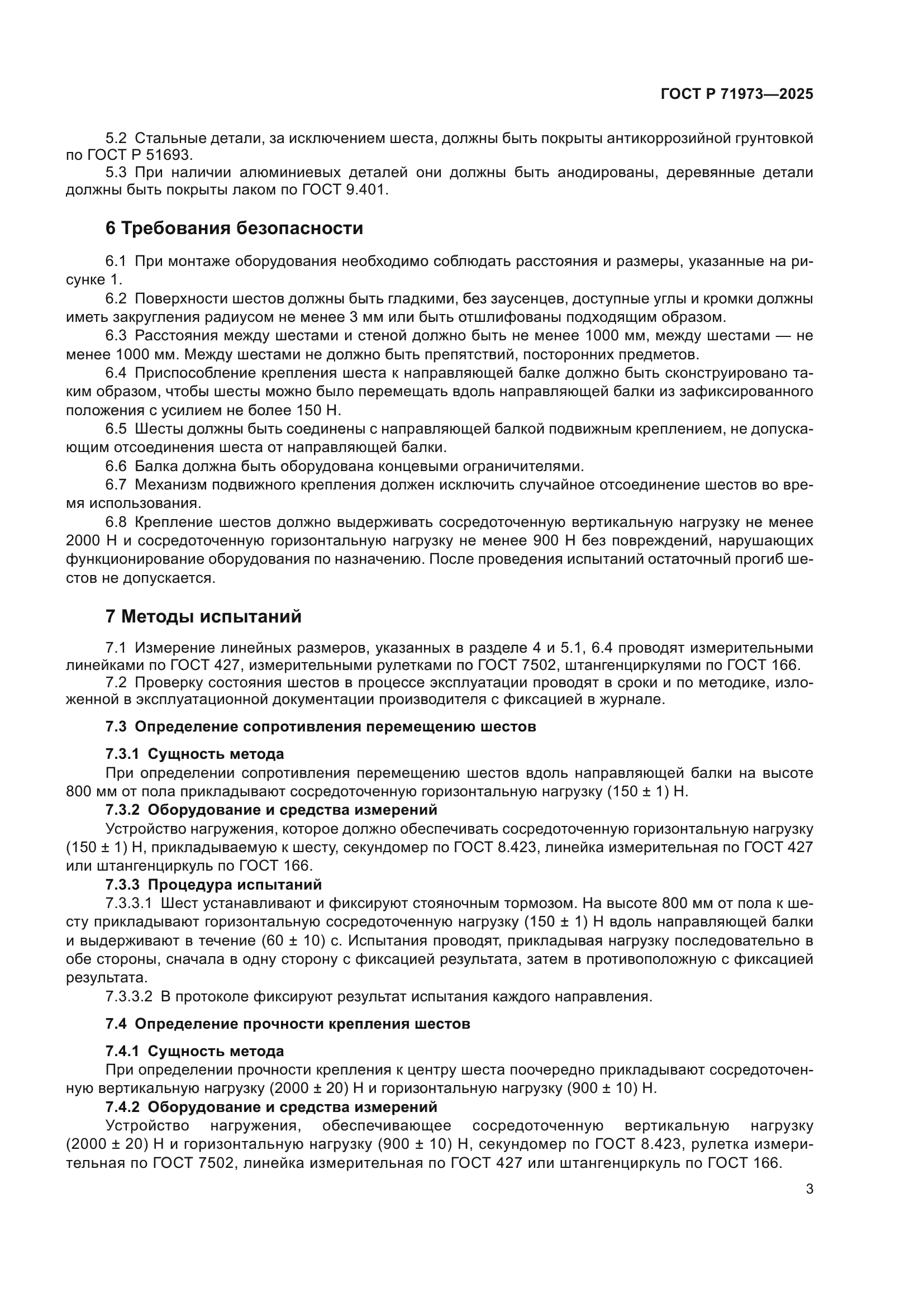 ГОСТ Р 71973—2025

5.2 Стальные детали, за исключением шеста, должны быть покрыты антикоррозийной грунтовкой по ГОСТ Р 51693.

5.3 При наличии алюминиевых деталей они должны быть анодированы, деревянные детали должны быть покрыты лаком по ГОСТ 9.401.

6 Требования безопасности

6.1 При монтаже оборудования необходимо соблюдать расстояния и размеры, указанные на рисунке 1.

6.2 Поверхности шестов должны быть гладкими, без заусенцев, доступные углы и кромки должны иметь закругления радиусом не менее 3 мм или быть отшлифованы подходящим образом.

6.3 Расстояния между шестами и стеной должно быть не менее 1000 мм, между шестами — не менее 1000 мм. Между шестами не должно быть препятствий, посторонних предметов.

6.4 Приспособление крепления шеста к направляющей балке должно быть сконструировано таким образом, чтобы шесты можно было перемещать вдоль направляющей балки из зафиксированного положения с усилием не более 150 Н.

6.5 Шесты должны быть соединены с направляющей балкой подвижным креплением, не допускающим отсоединения шеста от направляющей балки.

6.6 Балка должна быть оборудована концевыми ограничителями.

6.7 Механизм подвижного крепления должен исключить случайное отсоединение шестов во время использования.

6.8 Крепление шестов должно выдерживать сосредоточенную вертикальную нагрузку не менее 2000 Н и сосредоточенную горизонтальную нагрузку не менее 900 Н без повреждений, нарушающих функционирование оборудования по назначению. После проведения испытаний остаточный прогиб шестов не допускается.

7 Методы испытаний

7.1 Измерение линейных размеров, указанных в разделе 4 и 5.1, 6.4 проводят измерительными линейками по ГОСТ 427, измерительными рулетками по ГОСТ 7502, штангенциркулями по ГОСТ 166.

7.2 Проверку состояния шестов в процессе эксплуатации проводят в сроки и по методике, изложенной в эксплуатационной документации производителя с фиксацией в журнале.

7.3 Определение сопротивления перемещению шестов

7.3.1 Сущность метода

При определении сопротивления перемещению шестов вдоль направляющей балки на высоте 800 мм от пола прикладывают сосредоточенную горизонтальную нагрузку (150 ± 1) Н.

7.3.2 Оборудование и средства измерений

Устройство нагружения, которое должно обеспечивать сосредоточенную горизонтальную нагрузку (150 ± 1) Н, прикладываемую к шесту, секундомер по ГОСТ 8.423, линейка измерительная по ГОСТ 427 или штангенциркуль по ГОСТ 166.

7.3.3 Процедура испытаний

7.3.3.1 Шест устанавливают и фиксируют стояночным тормозом. На высоте 800 мм от пола к шесту прикладывают горизонтальную сосредоточенную нагрузку (150 ± 1) Н вдоль направляющей балки и выдерживают в течение (60 ± 10) с. Испытания проводят, прикладывая нагрузку последовательно в обе стороны, сначала в одну сторону с фиксацией результата, затем в противоположную с фиксацией результата.

7.3.3.2 В протоколе фиксируют результат испытания каждого направления.

7.4 Определение прочности крепления шестов

7.4.1 Сущность метода

При определении прочности крепления к центру шеста поочередно прикладывают сосредоточенную вертикальную нагрузку (2000 ± 20) Н и горизонтальную нагрузку (900 ± 10) Н.

7.4.2 Оборудование и средства измерений

Устройство нагружения, обеспечивающее сосредоточенную вертикальную нагрузку (2000 ± 20) Н и горизонтальную нагрузку (900 ± 10) Н, секундомер по ГОСТ 8.423, рулетка измерительная по ГОСТ 7502, линейка измерительная по ГОСТ 427 или штангенциркуль по ГОСТ 166.

3